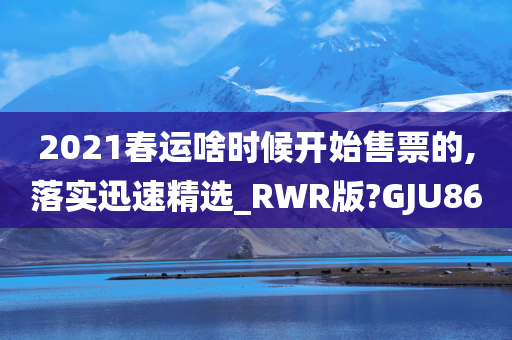 2021春运啥时候开始售票的，落实迅速精选_RWR版?GJU86